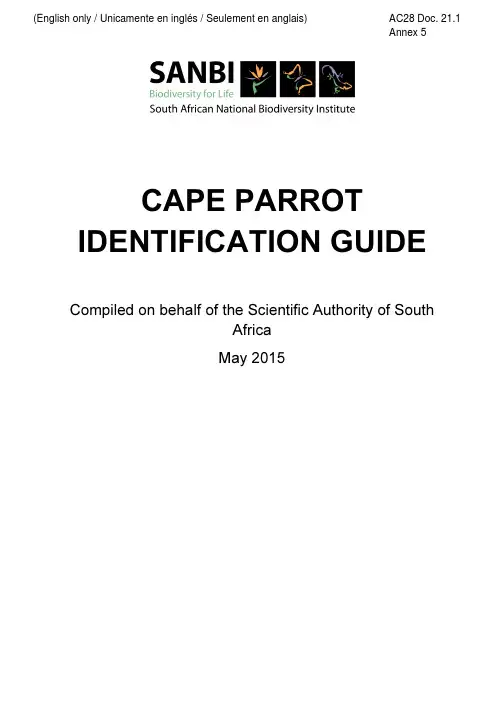 (English only / Unicamente en inglés / Seulement en anglais)

AC28 Doc. 21.1
Annex 5

SANBI
Biodiversity for Life
South African National Biodiversity Institute

CAPE PARROT IDENTIFICATION GUIDE

Compiled on behalf of the Scientific Authority of South Africa

May 2015